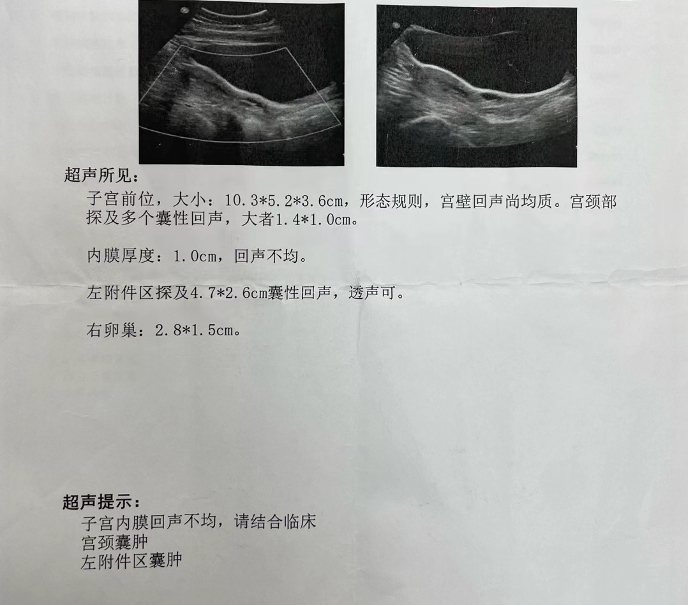 超声所见:

子宫前位，大小：10.3*5.2*3.6cm，形态规则，宫壁回声尚均质。宫颈部探及多个囊性回声，大者1.4*1.0cm。

内膜厚度：1.0cm，回声不均。

左附件区探及4.7*2.6cm囊性回声，透声可。

右卵巢：2.8*1.5cm。

超声提示:

子宫内膜回声不均，请结合临床
宫颈囊肿
左附件区囊肿